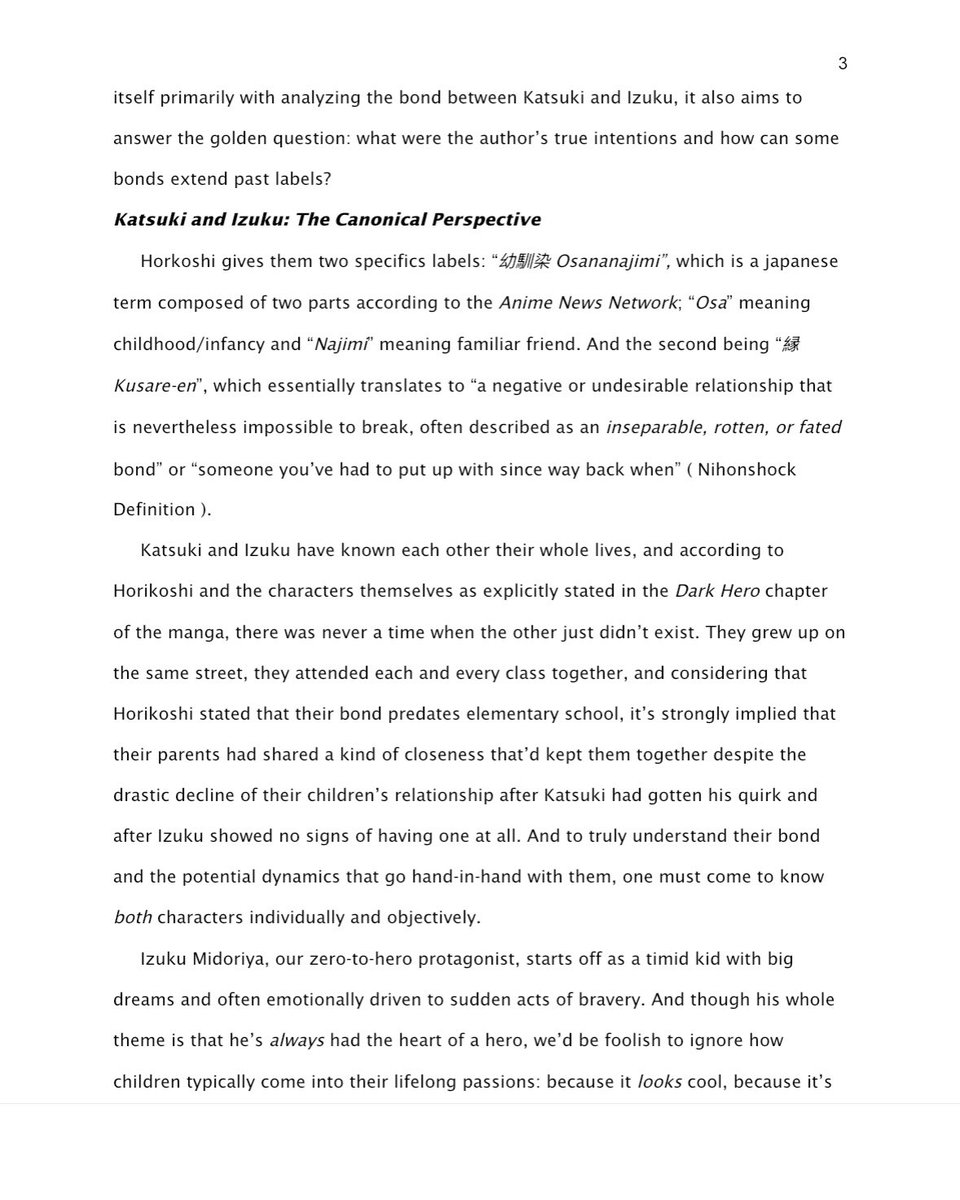 3

itself primarily with analyzing the bond between Katsuki and Izuku, it also aims to answer the golden question: what were the author's true intentions and how can some bonds extend past labels?

Katsuki and Izuku: The Canonical Perspective

Horkoshi gives them two specifics labels: "幼馴染 Osananajimi", which is a japanese term composed of two parts according to the Anime News Network; "Osa" meaning childhood/infancy and "Najimi" meaning familiar friend. And the second being "縁 Kusare-en", which essentially translates to "a negative or undesirable relationship that is nevertheless impossible to break, often described as an inseparable, rotten, or fated bond" or "someone you've had to put up with since way back when" ( Nihonshock Definition ).

Katsuki and Izuku have known each other their whole lives, and according to Horikoshi and the characters themselves as explicitly stated in the Dark Hero chapter of the manga, there was never a time when the other just didn't exist. They grew up on the same street, they attended each and every class together, and considering that Horikoshi stated that their bond predates elementary school, it's strongly implied that their parents had shared a kind of closeness that'd kept them together despite the drastic decline of their children's relationship after Katsuki had gotten his quirk and after Izuku showed no signs of having one at all. And to truly understand their bond and the potential dynamics that go hand-in-hand with them, one must come to know both characters individually and objectively.

Izuku Midoriya, our zero-to-hero protagonist, starts off as a timid kid with big dreams and often emotionally driven to sudden acts of bravery. And though his whole theme is that he's always had the heart of a hero, we'd be foolish to ignore how children typically come into their lifelong passions: because it looks cool, because it's